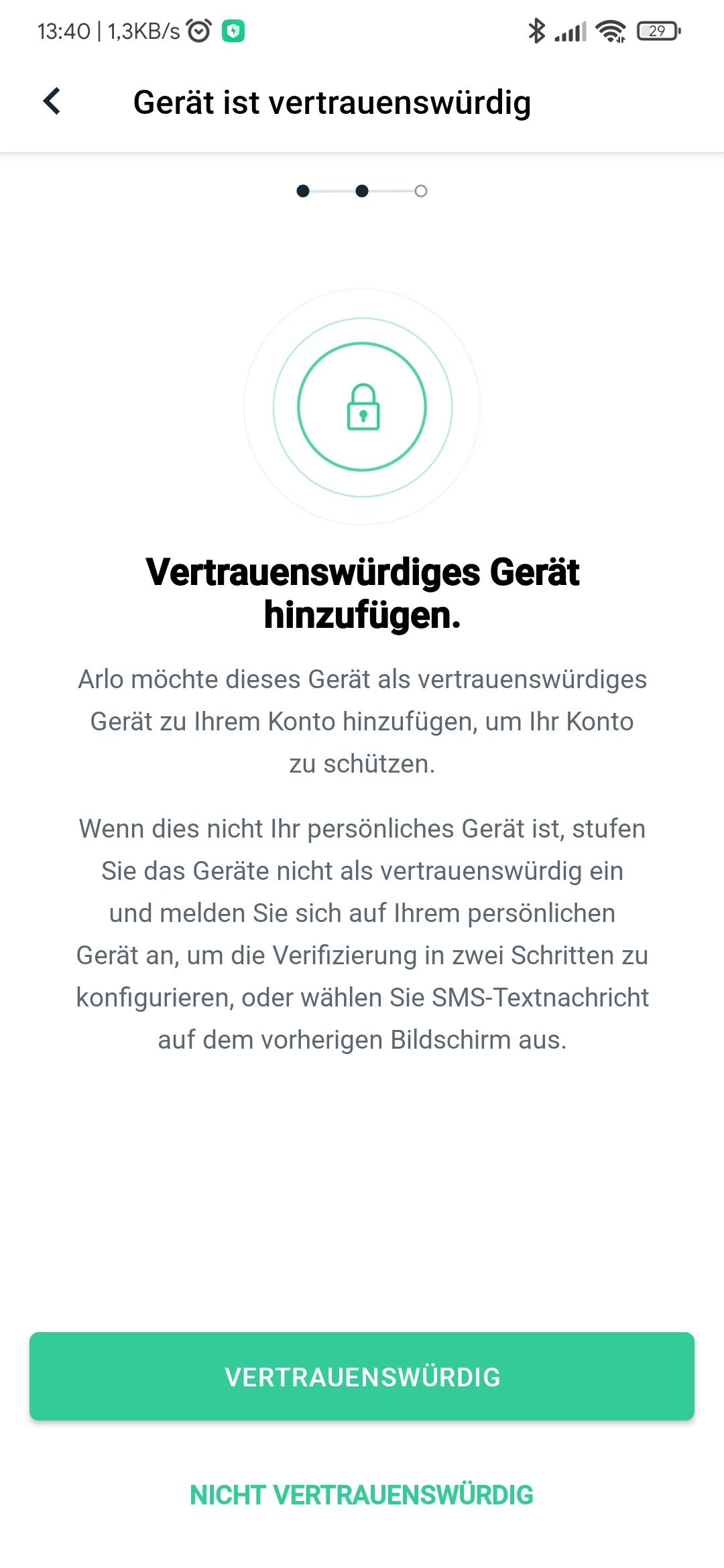 13:40 | 1,3KB/s 29

Gerät ist vertrauenswürdig

Vertrauenswürdiges Gerät hinzufügen.

Arlo möchte dieses Gerät als vertrauenswürdiges Gerät zu Ihrem Konto hinzufügen, um Ihr Konto zu schützen.

Wenn dies nicht Ihr persönliches Gerät ist, stufen Sie das Geräte nicht als vertrauenswürdig ein und melden Sie sich auf Ihrem persönlichen Gerät an, um die Verifizierung in zwei Schritten zu konfigurieren, oder wählen Sie SMS-Textnachricht auf dem vorherigen Bildschirm aus.

VERTRAUENSWÜRDIG

NICHT VERTRAUENSWÜRDIG